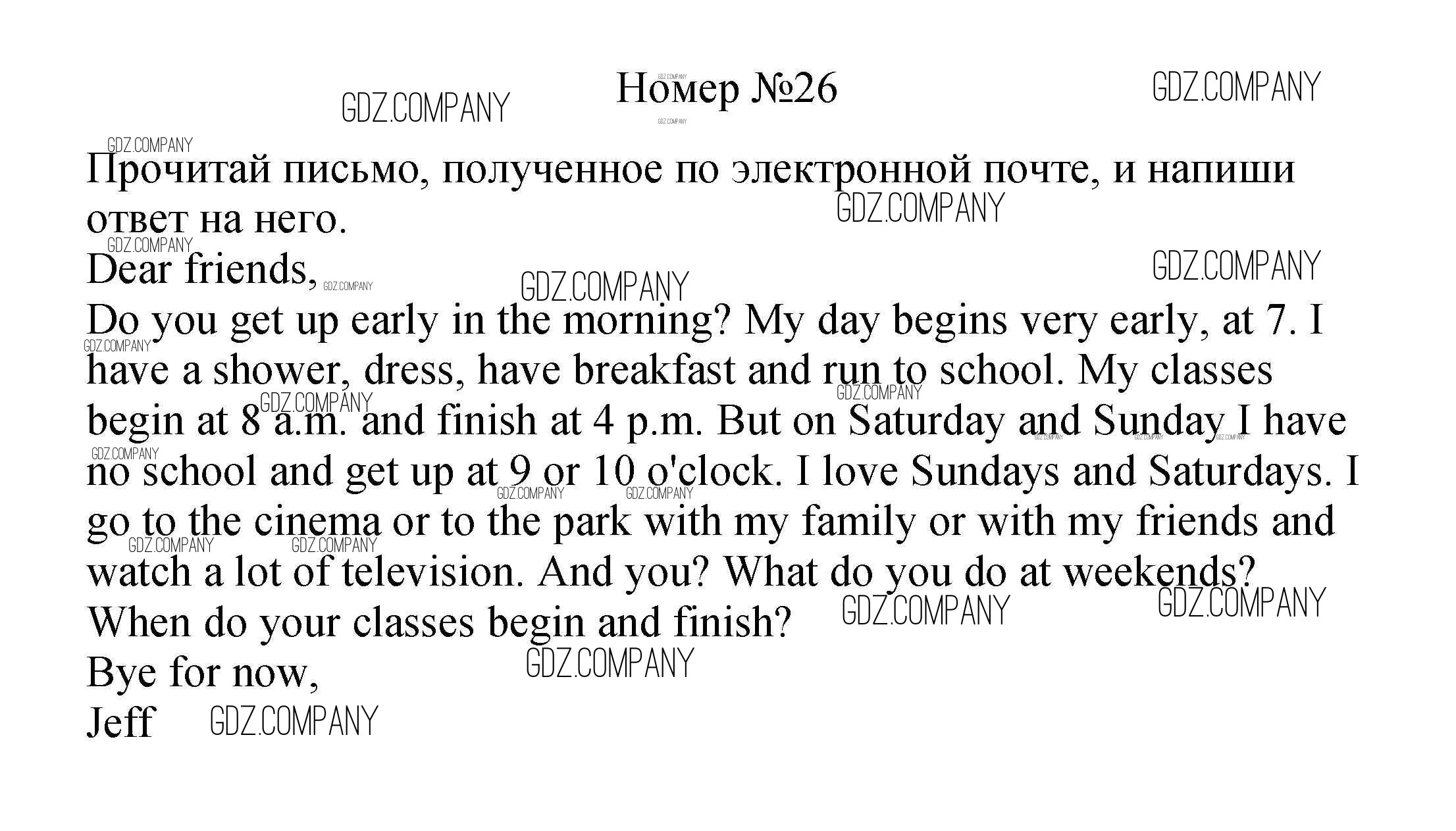 Номер №26

Прочитай письмо, полученное по электронной почте, и напиши ответ на него.

Dear friends,

Do you get up early in the morning? My day begins very early, at 7. I have a shower, dress, have breakfast and run to school. My classes begin at 8 a.m. and finish at 4 p.m. But on Saturday and Sunday I have no school and get up at 9 or 10 o'clock. I love Sundays and Saturdays. I go to the cinema or to the park with my family or with my friends and watch a lot of television. And you? What do you do at weekends? When do your classes begin and finish?

Bye for now,

Jeff

GDZ.COMPANY